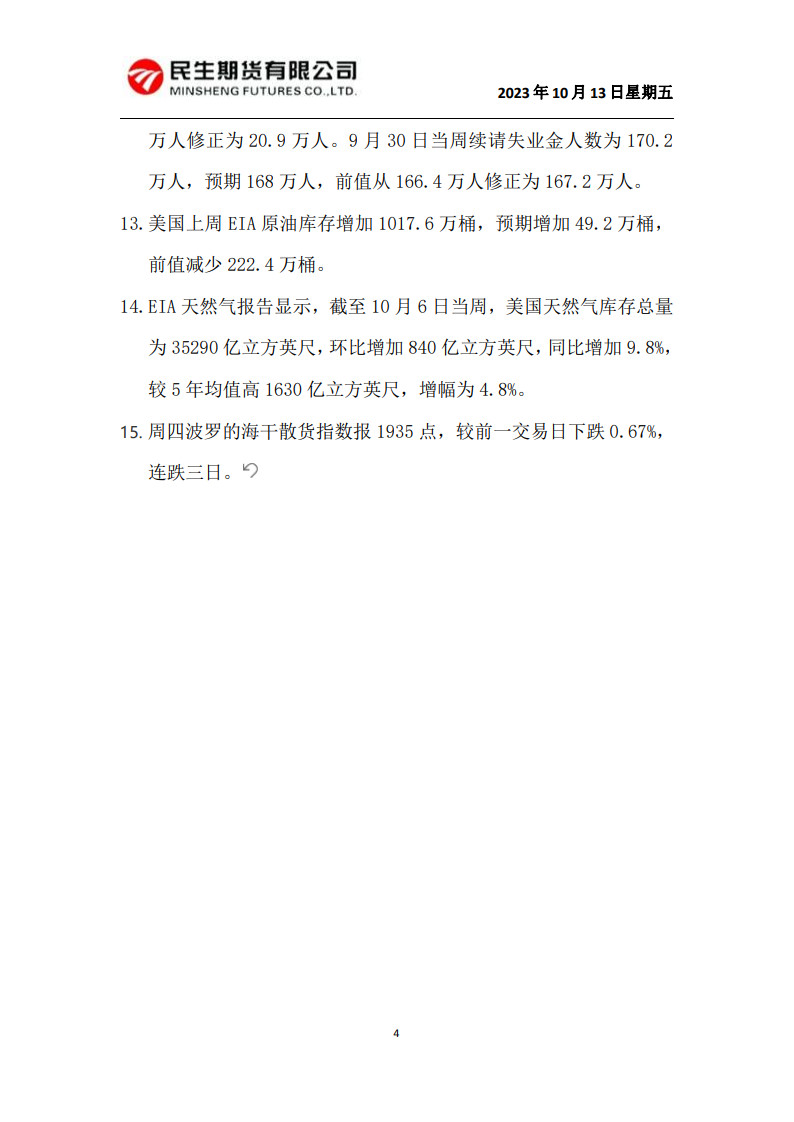 民生期货有限公司
MINSHENG FUTURES CO.,LTD.

2023 年 10 月 13 日星期五

万人修正为 20.9 万人。9 月 30 日当周续请失业金人数为 170.2 万人，预期 168 万人，前值从 166.4 万人修正为 167.2 万人。

13. 美国上周 EIA 原油库存增加 1017.6 万桶，预期增加 49.2 万桶，前值减少 222.4 万桶。

14. EIA 天然气报告显示，截至 10 月 6 日当周，美国天然气库存总量为 35290 亿立方英尺，环比增加 840 亿立方英尺，同比增加 9.8%，较 5 年均值高 1630 亿立方英尺，增幅为 4.8%。

15. 周四波罗的海干散货指数报 1935 点，较前一交易日下跌 0.67%，连跌三日。

4